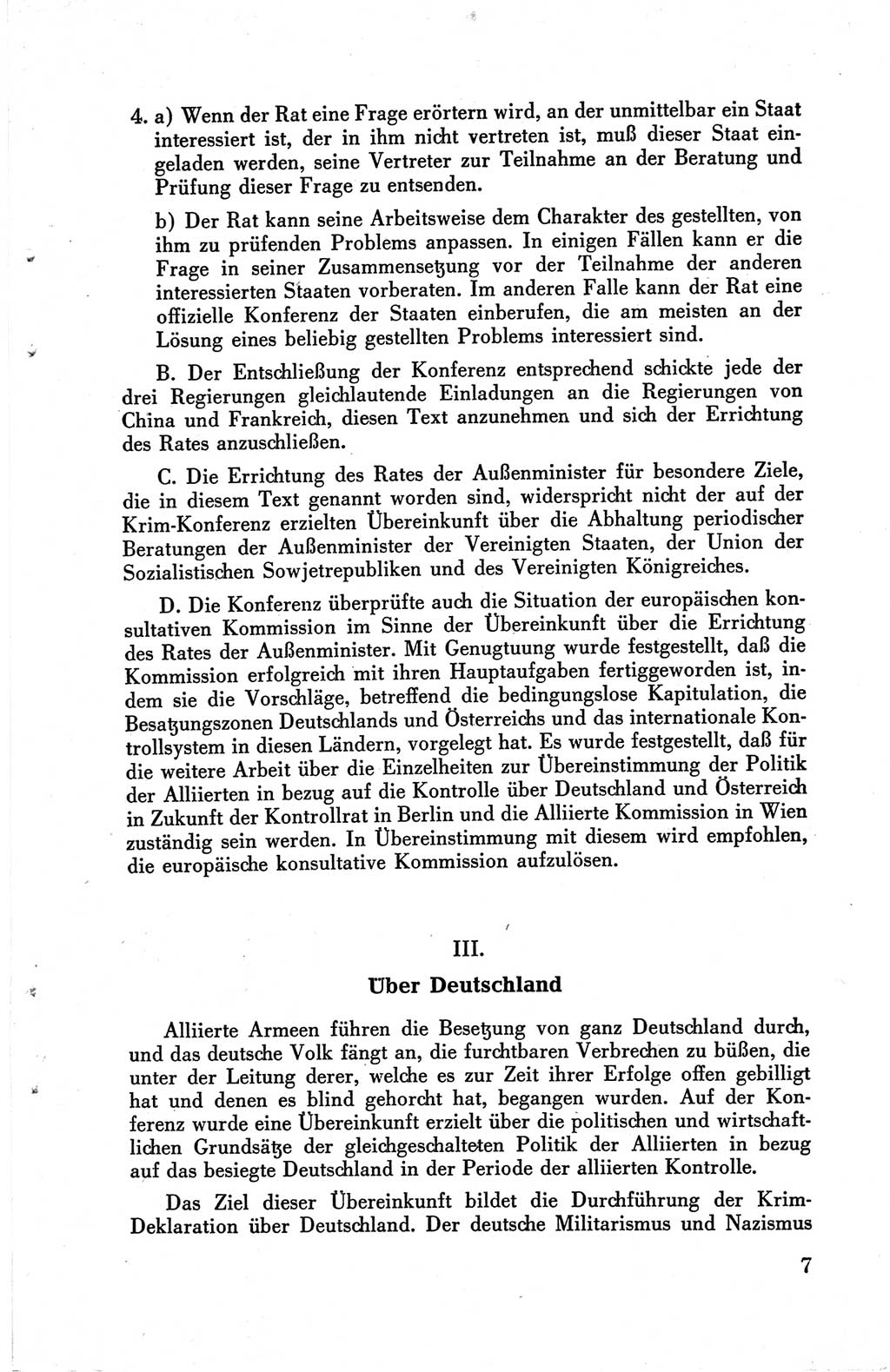 4. a) Wenn der Rat eine Frage erörtern wird, an der unmittelbar ein Staat interessiert ist, der in ihm nicht vertreten ist, muß dieser Staat eingeladen werden, seine Vertreter zur Teilnahme an der Beratung und Prüfung dieser Frage zu entsenden.

b) Der Rat kann seine Arbeitsweise dem Charakter des gestellten, von ihm zu prüfenden Problems anpassen. In einigen Fällen kann er die Frage in seiner Zusammensetzung vor der Teilnahme der anderen interessierten Staaten vorberaten. Im anderen Falle kann der Rat eine offizielle Konferenz der Staaten einberufen, die am meisten an der Lösung eines beliebig gestellten Problems interessiert sind.

B. Der Entschließung der Konferenz entsprechend schickte jede der drei Regierungen gleichlautende Einladungen an die Regierungen von China und Frankreich, diesen Text anzunehmen und sich der Errichtung des Rates anzuschließen.

C. Die Errichtung des Rates der Außenminister für besondere Ziele, die in diesem Text genannt worden sind, widerspricht nicht der auf der Krim-Konferenz erzielten Übereinkunft über die Abhaltung periodischer Beratungen der Außenminister der Vereinigten Staaten, der Union der Sozialistischen Sowjetrepubliken und des Vereinigten Königreiches.

D. Die Konferenz überprüfte auch die Situation der europäischen konsultativen Kommission im Sinne der Übereinkunft über die Errichtung des Rates der Außenminister. Mit Genugtuung wurde festgestellt, daß die Kommission erfolgreich mit ihren Hauptaufgaben fertiggeworden ist, indem sie die Vorschläge, betreffend die bedingungslose Kapitulation, die Besatzungszonen Deutschlands und Österreichs und das internationale Kontrollsystem in diesen Ländern, vorgelegt hat. Es wurde festgestellt, daß für die weitere Arbeit über die Einzelheiten zur Übereinstimmung der Politik der Alliierten in bezug auf die Kontrolle über Deutschland und Österreich in Zukunft der Kontrollrat in Berlin und die Alliierte Kommission in Wien zuständig sein werden. In Übereinstimmung mit diesem wird empfohlen, die europäische konsultative Kommission aufzulösen.

III.

Über Deutschland

Alliierte Armeen führen die Besetzung von ganz Deutschland durch, und das deutsche Volk fängt an, die furchtbaren Verbrechen zu büßen, die unter der Leitung derer, welche es zur Zeit ihrer Erfolge offen gebilligt hat und denen es blind gehorcht hat, begangen wurden. Auf der Konferenz wurde eine Übereinkunft erzielt über die politischen und wirtschaftlichen Grundsätze der gleichgeschalteten Politik der Alliierten in bezug auf das besiegte Deutschland in der Periode der alliierten Kontrolle.

Das Ziel dieser Übereinkunft bildet die Durchführung der Krim-Deklaration über Deutschland. Der deutsche Militarismus und Nazismus

7